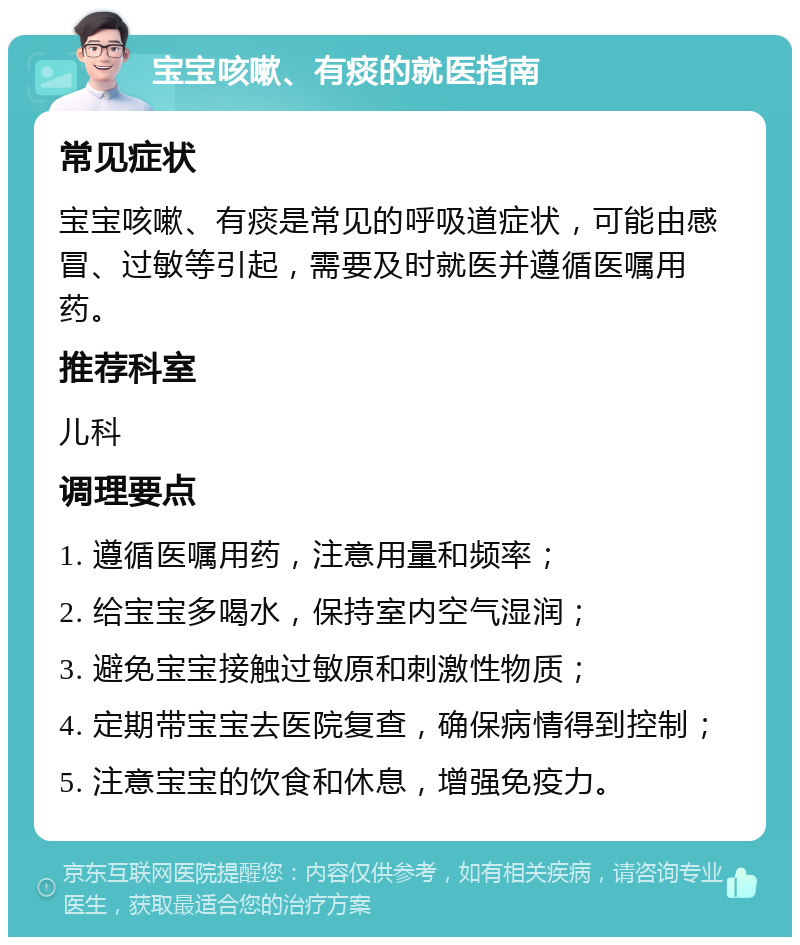 宝宝咳嗽、有痰的就医指南

常见症状

宝宝咳嗽、有痰是常见的呼吸道症状，可能由感冒、过敏等引起，需要及时就医并遵循医嘱用药。

推荐科室

儿科

调理要点

1. 遵循医嘱用药，注意用量和频率；

2. 给宝宝多喝水，保持室内空气湿润；

3. 避免宝宝接触过敏原和刺激性物质；

4. 定期带宝宝去医院复查，确保病情得到控制；

5. 注意宝宝的饮食和休息，增强免疫力。

京东互联网医院提醒您：内容仅供参考，如有相关疾病，请咨询专业医生，获取最适合您的治疗方案